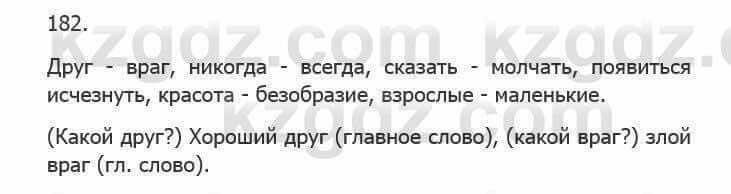 182.

kzgdz.com kzgdz.c

Друг - враг, никогда - всегда, сказать - молчать, появиться исчезнуть, красота - безобразие, взрослые - маленькие.

kzgdz.com

(Какой друг?) Хороший друг (главное слово), (какой враг?) злой враг (гл. слово).